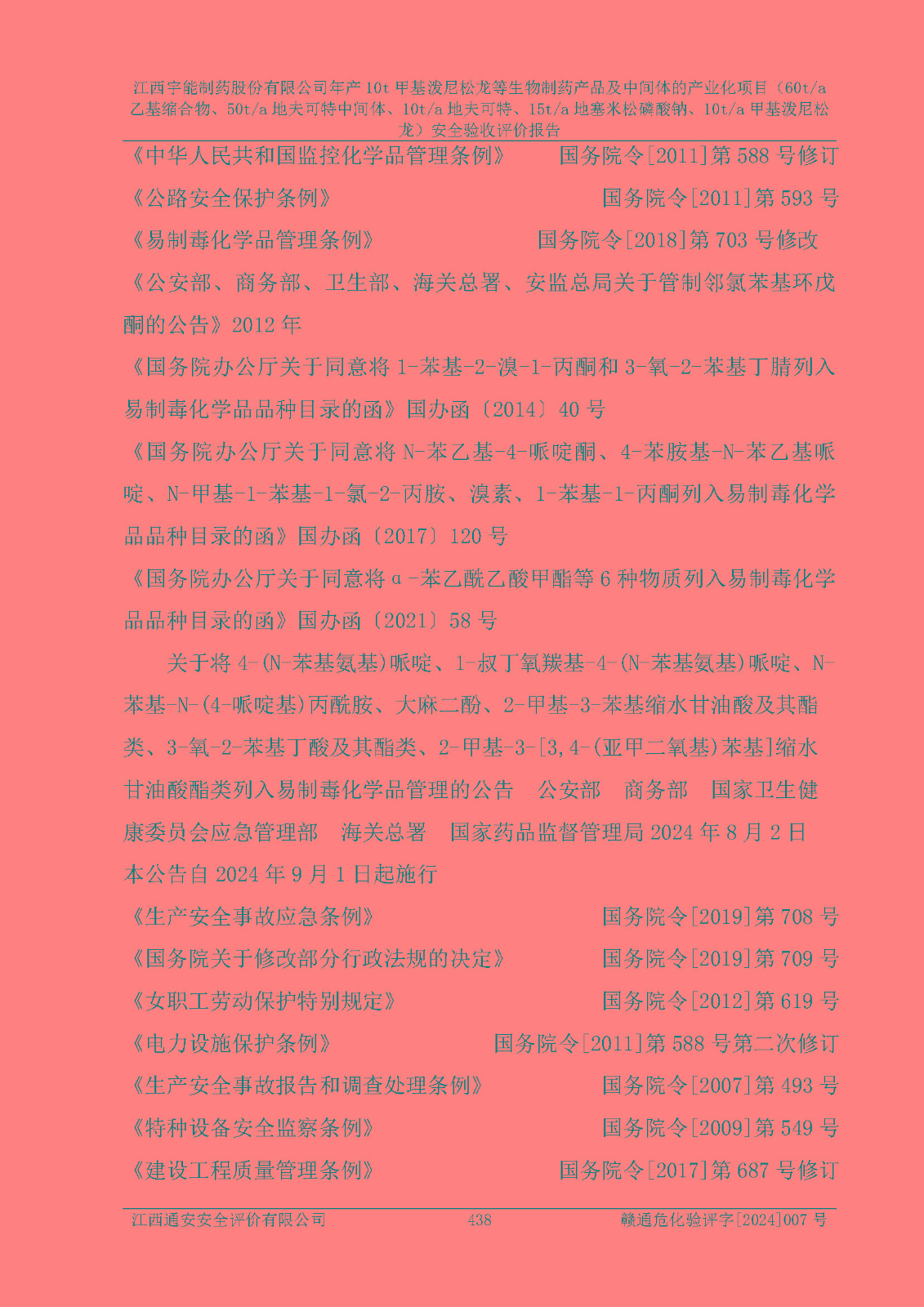 江西宇能制药股份有限公司年产 10t 甲基泼尼松龙等生物制药产品及中间体的产业化项目（60t/a 乙基缩合物、50t/a 地夫可特中间体、10t/a 地夫可特、15t/a 地塞米松磷酸钠、10t/a 甲基泼尼松龙）安全验收评价报告

《中华人民共和国监控化学品管理条例》 国务院令[2011]第 588 号修订

《公路安全保护条例》 国务院令[2011]第 593 号

《易制毒化学品管理条例》 国务院令[2018]第 703 号修改

《公安部、商务部、卫生部、海关总署、安监总局关于管制邻氯苯基环戊酮的公告》2012 年

《国务院办公厅关于同意将 1-苯基-2-溴-1-丙酮和 3-氧-2-苯基丁腈列入易制毒化学品品种目录的函》国办函〔2014〕40 号

《国务院办公厅关于同意将 N-苯乙基-4-哌啶酮、4-苯胺基-N-苯乙基哌啶、N-甲基-1-苯基-1-氯-2-丙胺、溴素、1-苯基-1-丙酮列入易制毒化学品品种目录的函》国办函〔2017〕120 号

《国务院办公厅关于同意将α-苯乙酰乙酸甲酯等 6 种物质列入易制毒化学品品种目录的函》国办函〔2021〕58 号

关于将 4-(N-苯基氨基)哌啶、1-叔丁氧羰基-4-(N-苯基氨基)哌啶、N-苯基-N-(4-哌啶基)丙酰胺、大麻二酚、2-甲基-3-苯基缩水甘油酸及其酯类、3-氧-2-苯基丁酸及其酯类、2-甲基-3-[3,4-(亚甲二氧基)苯基]缩水甘油酸酯类列入易制毒化学品管理的公告 公安部 商务部 国家卫生健康委员会应急管理部 海关总署 国家药品监督管理局 2024 年 8 月 2 日 本公告自 2024 年 9 月 1 日起施行

《生产安全事故应急条例》 国务院令[2019]第 708 号

《国务院关于修改部分行政法规的决定》 国务院令[2019]第 709 号

《女职工劳动保护特别规定》 国务院令[2012]第 619 号

《电力设施保护条例》 国务院令[2011]第 588 号第二次修订

《生产安全事故报告和调查处理条例》 国务院令[2007]第 493 号

《特种设备安全监察条例》 国务院令[2009]第 549 号

《建设工程质量管理条例》 国务院令[2017]第 687 号修订

江西通安安全评价有限公司 438 赣通危化验评字[2024]007 号